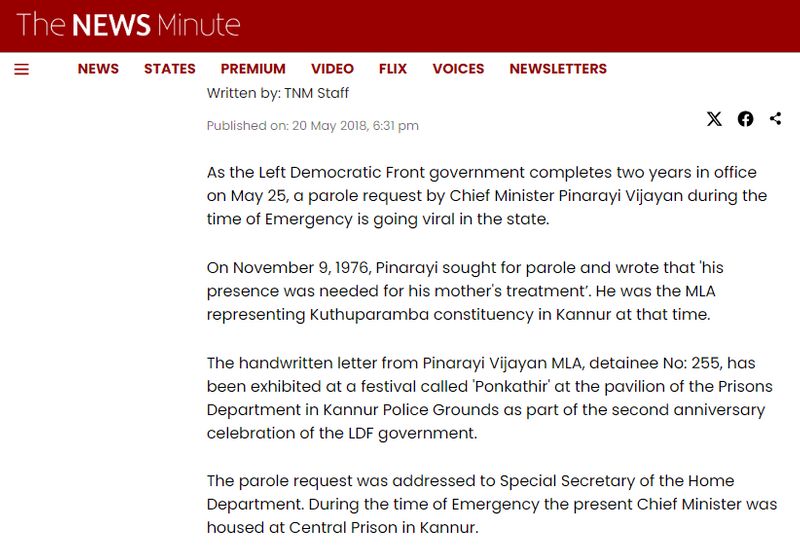 The NEWS Minute

NEWS STATES PREMIUM VIDEO FLIX VOICES NEWSLETTERS

Written by: TNM Staff

Published on: 20 May 2018, 6:31 pm

As the Left Democratic Front government completes two years in office on May 25, a parole request by Chief Minister Pinarayi Vijayan during the time of Emergency is going viral in the state.

On November 9, 1976, Pinarayi sought for parole and wrote that 'his presence was needed for his mother's treatment'. He was the MLA representing Kuthuparamba constituency in Kannur at that time.

The handwritten letter from Pinarayi Vijayan MLA, detainee No: 255, has been exhibited at a festival called 'Ponkathir' at the pavilion of the Prisons Department in Kannur Police Grounds as part of the second anniversary celebration of the LDF government.

The parole request was addressed to Special Secretary of the Home Department. During the time of Emergency the present Chief Minister was housed at Central Prison in Kannur.